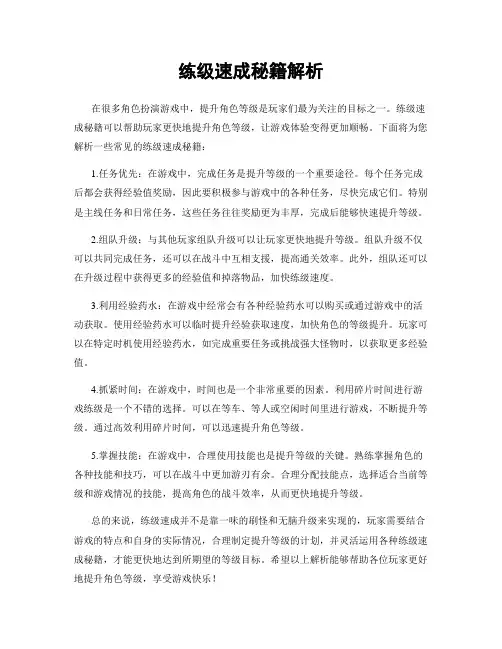 练级速成秘籍解析

在很多角色扮演游戏中，提升角色等级是玩家们最为关注的目标之一。练级速成秘籍可以帮助玩家更快地提升角色等级，让游戏体验变得更加顺畅。下面将为您解析一些常见的练级速成秘籍：

1.任务优先：在游戏中，完成任务是提升等级的一个重要途径。每个任务完成后都会获得经验值奖励，因此要积极参与游戏中的各种任务，尽快完成它们。特别是主线任务和日常任务，这些任务往往奖励更为丰厚，完成后能够快速提升等级。

2.组队升级：与其他玩家组队升级可以让玩家更快地提升等级。组队升级不仅可以共同完成任务，还可以在战斗中互相支援，提高通关效率。此外，组队还可以在升级过程中获得更多的经验值和掉落物品，加快练级速度。

3.利用经验药水：在游戏中经常会有各种经验药水可以购买或通过游戏中的活动获取。使用经验药水可以临时提升经验获取速度，加快角色的等级提升。玩家可以在特定时机使用经验药水，如完成重要任务或挑战强大怪物时，以获取更多经验值。

4.抓紧时间：在游戏中，时间也是一个非常重要的因素。利用碎片时间进行游戏练级是一个不错的选择。可以在等车、等人或空闲时间里进行游戏，不断提升等级。通过高效利用碎片时间，可以迅速提升角色等级。

5.掌握技能：在游戏中，合理使用技能也是提升等级的关键。熟练掌握角色的各种技能和技巧，可以在战斗中更加游刃有余。合理分配技能点，选择适合当前等级和游戏情况的技能，提高角色的战斗效率，从而更快地提升等级。

总的来说，练级速成并不是靠一味的刷怪和无脑升级来实现的，玩家需要结合游戏的特点和自身的实际情况，合理制定提升等级的计划，并灵活运用各种练级速成秘籍，才能更快地达到所期望的等级目标。希望以上解析能够帮助各位玩家更好地提升角色等级，享受游戏快乐！